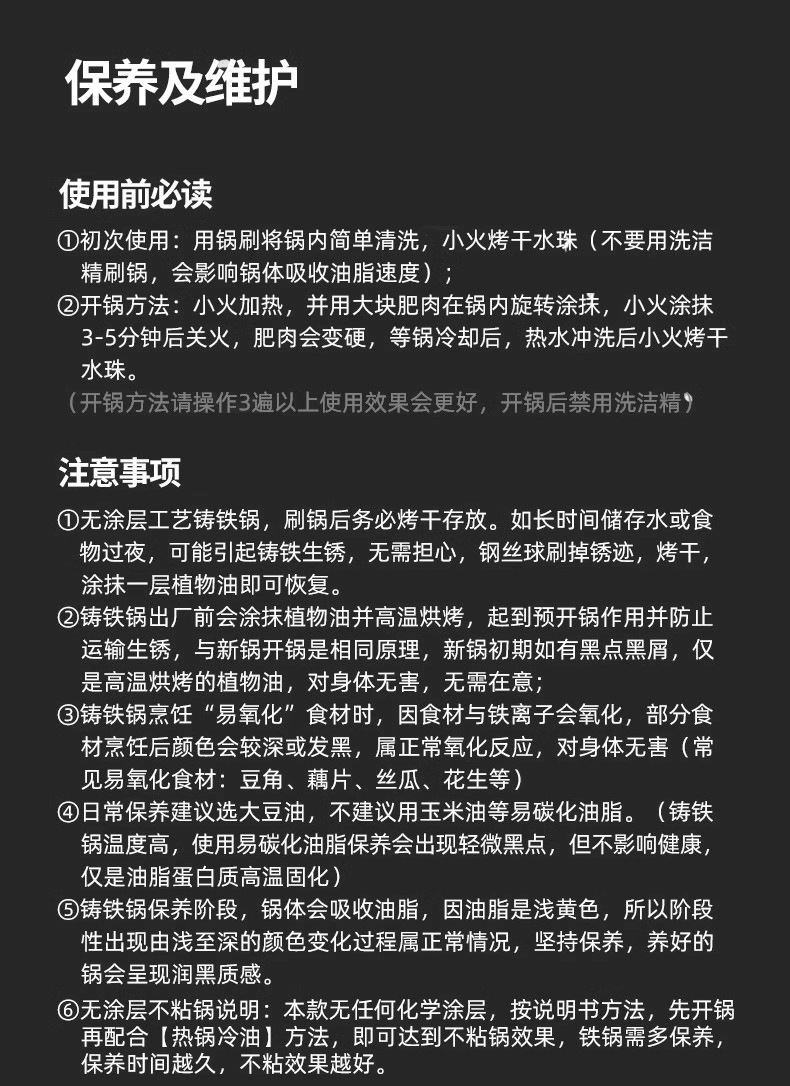 保养及维护

使用前必读

①初次使用：用锅刷将锅内简单清洗，小火烤干水珠（不要用洗洁精刷锅，会影响锅体吸收油脂速度）；

②开锅方法：小火加热，并用大块肥肉在锅内旋转涂抹，小火涂抹3-5分钟后关火，肥肉会变硬，等锅冷却后，热水冲洗后小火烤干水珠。

（开锅方法请操作3遍以上使用效果会更好，开锅后禁用洗洁精）

注意事项

①无涂层工艺铸铁锅，刷锅后务必烤干存放。如长时间储存水或食物过夜，可能引起铸铁生锈，无需担心，钢丝球刷掉锈迹，烤干，涂抹一层植物油即可恢复。

②铸铁锅出厂前会涂抹植物油并高温烘烤，起到预开锅作用并防止运输生锈，与新锅开锅是相同原理，新锅初期如有黑点黑屑，仅是高温烘烤的植物油，对身体无害，无需在意；

③铸铁锅烹饪“易氧化”食材时，因食材与铁离子会氧化，部分食材烹饪后颜色会较深或发黑，属正常氧化反应，对身体无害（常见易氧化食材：豆角、藕片、丝瓜、花生等）

④日常保养建议选大豆油，不建议用玉米油等易碳化油脂。（铸铁锅温度高，使用易碳化油脂保养会出现轻微黑点，但不影响健康，仅是油脂蛋白质高温固化）

⑤铸铁锅保养阶段，锅体会吸收油脂，因油脂是浅黄色，所以阶段性出现由浅至深的颜色变化过程属正常情况，坚持保养，养好的锅会呈现润黑质感。

⑥无涂层不粘锅说明：本款无任何化学涂层，按说明书方法，先开锅再配合【热锅冷油】方法，即可达到不粘锅效果，铁锅需多保养，保养时间越久，不粘效果越好。